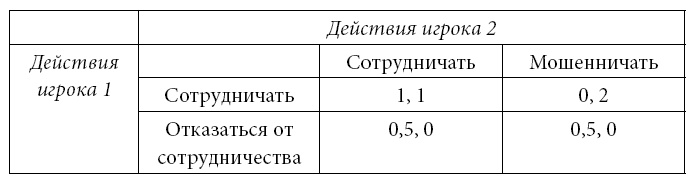 | | Действия игрока 2 | | |
|---|---|---|---|
| Действия игрока 1 | | Сотрудничать | Мошенничать |
| | Сотрудничать | 1, 1 | 0, 2 |
| | Отказаться от сотрудничества | 0,5, 0 | 0,5, 0 |